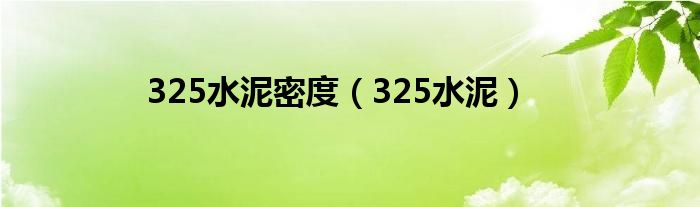 325水泥密度（325水泥）